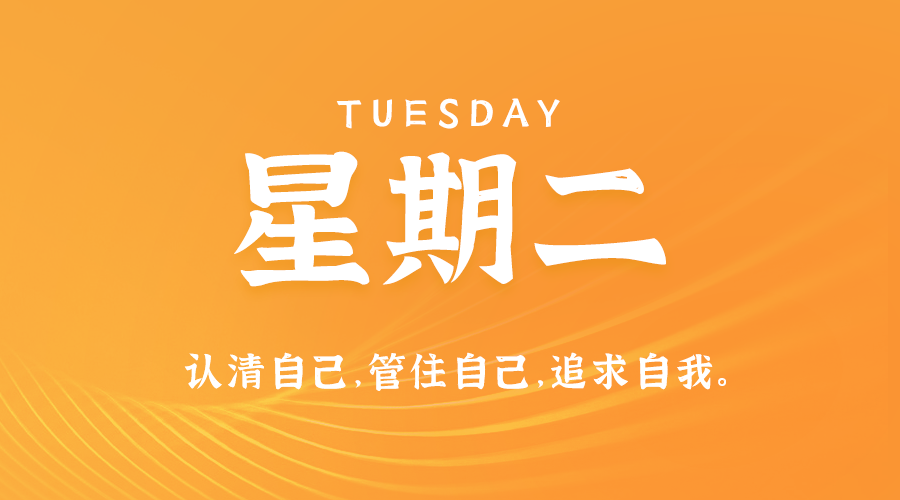 TUESDAY

星期二

认清自己,管住自己,追求自我。